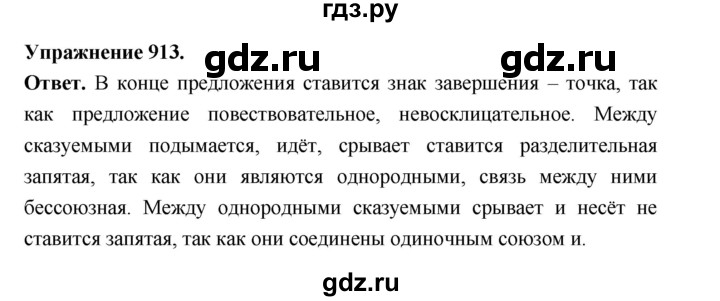 гдз.ру

Упражнение 913. gdz.ru gdz.ru

Ответ. В конце предложения ставится знак завершения – точка, так как предложение повествовательное, невосклицательное. Между сказуемыми подымается, идёт, срывает ставится разделительная запятая, так как они являются однородными, связь между ними бессоюзная. Между однородными сказуемыми срывает и несёт не ставится запятая, так как они соединены одиночным союзом и.

gdz.ru